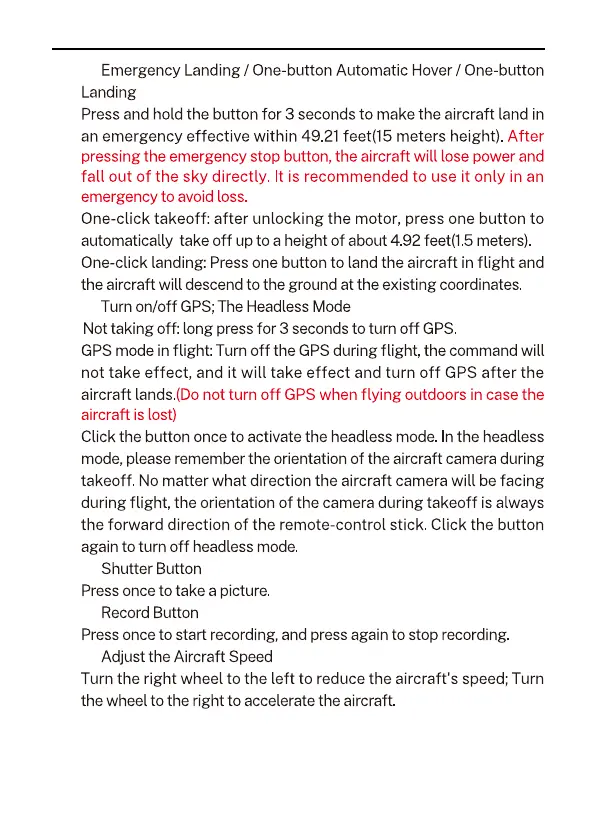 Emergency Landing / One-button Automatic Hover / One-button Landing
Press and hold the button for 3 seconds to make the aircraft land in an emergency effective within 49.21 feet(15 meters height). After pressing the emergency stop button, the aircraft will lose power and fall out of the sky directly. It is recommended to use it only in an emergency to avoid loss.
One-click takeoff: after unlocking the motor, press one button to automatically take off up to a height of about 4.92 feet(1.5 meters).
One-click landing: Press one button to land the aircraft in flight and the aircraft will descend to the ground at the existing coordinates.

Turn on/off GPS; The Headless Mode
Not taking off: long press for 3 seconds to turn off GPS.
GPS mode in flight: Turn off the GPS during flight, the command will not take effect, and it will take effect and turn off GPS after the aircraft lands.(Do not turn off GPS when flying outdoors in case the aircraft is lost)
Click the button once to activate the headless mode. In the headless mode, please remember the orientation of the aircraft camera during takeoff. No matter what direction the aircraft camera will be facing during flight, the orientation of the camera during takeoff is always the forward direction of the remote-control stick. Click the button again to turn off headless mode.

Shutter Button
Press once to take a picture.

Record Button
Press once to start recording, and press again to stop recording.

Adjust the Aircraft Speed
Turn the right wheel to the left to reduce the aircraft's speed; Turn the wheel to the right to accelerate the aircraft.